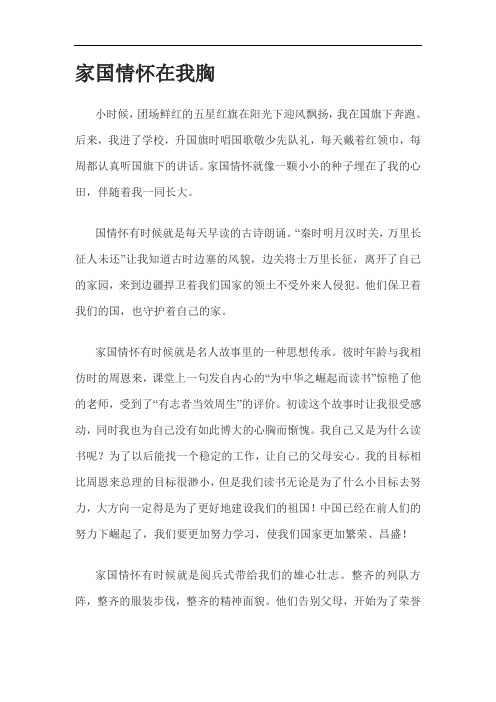 家国情怀在我胸

小时候，团场鲜红的五星红旗在阳光下迎风飘扬，我在国旗下奔跑。后来，我进了学校，升国旗时唱国歌敬少先队礼，每天戴着红领巾，每周都认真听国旗下的讲话。家国情怀就像一颗小小的种子埋在了我的心田，伴随着我一同长大。

国情怀有时候就是每天早读的古诗朗诵。“秦时明月汉时关，万里长征人未还”让我知道古时边塞的风貌，边关将士万里长征，离开了自己的家园，来到边疆捍卫着我们国家的领土不受外来人侵犯。他们保卫着我们的国，也守护着自己的家。

家国情怀有时候就是名人故事里的一种思想传承。彼时年龄与我相仿时的周恩来，课堂上一句发自内心的“为中华之崛起而读书”惊艳了他的老师，受到了“有志者当效周生”的评价。初读这个故事时让我很受感动，同时我也为自己没有如此博大的心胸而惭愧。我自己又是为什么读书呢？为了以后能找一个稳定的工作，让自己的父母安心。我的目标相比周恩来总理的目标很渺小，但是我们读书无论是为了什么小目标去努力，大方向一定得是为了更好地建设我们的祖国！中国已经在前人们的努力下崛起了，我们要更加努力学习，使我们国家更加繁荣、昌盛！

家国情怀有时候就是阅兵式带给我们的雄心壮志。整齐的列队方阵，整齐的服装步伐，整齐的精神面貌。他们告别父母，开始为了荣誉